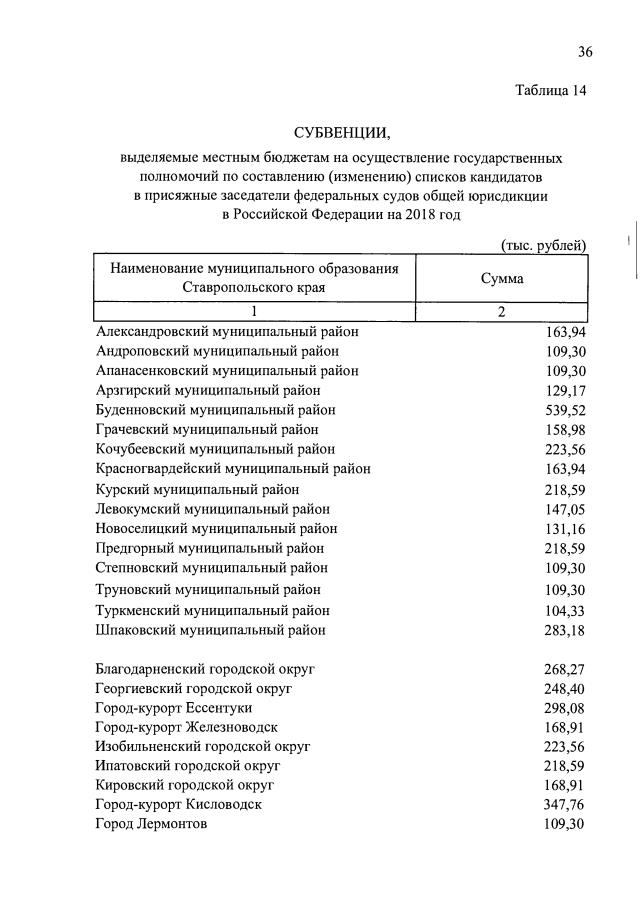 36

Таблица 14

СУБВЕНЦИИ,

выделяемые местным бюджетам на осуществление государственных полномочий по составлению (изменению) списков кандидатов в присяжные заседатели федеральных судов общей юрисдикции в Российской Федерации на 2018 год

(тыс. рублей)

| Наименование муниципального образования Ставропольского края | Сумма |
|---|---|
| 1 | 2 |
| Александровский муниципальный район | 163,94 |
| Андроповский муниципальный район | 109,30 |
| Апанасенковский муниципальный район | 109,30 |
| Арзгирский муниципальный район | 129,17 |
| Буденновский муниципальный район | 539,52 |
| Грачевский муниципальный район | 158,98 |
| Кочубеевский муниципальный район | 223,56 |
| Красногвардейский муниципальный район | 163,94 |
| Курский муниципальный район | 218,59 |
| Левокумский муниципальный район | 147,05 |
| Новоселицкий муниципальный район | 131,16 |
| Предгорный муниципальный район | 218,59 |
| Степновский муниципальный район | 109,30 |
| Труновский муниципальный район | 109,30 |
| Туркменский муниципальный район | 104,33 |
| Шпаковский муниципальный район | 283,18 |
| Благодарненский городской округ | 268,27 |
| Георгиевский городской округ | 248,40 |
| Город-курорт Ессентуки | 298,08 |
| Город-курорт Железноводск | 168,91 |
| Изобильненский городской округ | 223,56 |
| Ипатовский городской округ | 218,59 |
| Кировский городской округ | 168,91 |
| Город-курорт Кисловодск | 347,76 |
| Город Лермонтов | 109,30 |